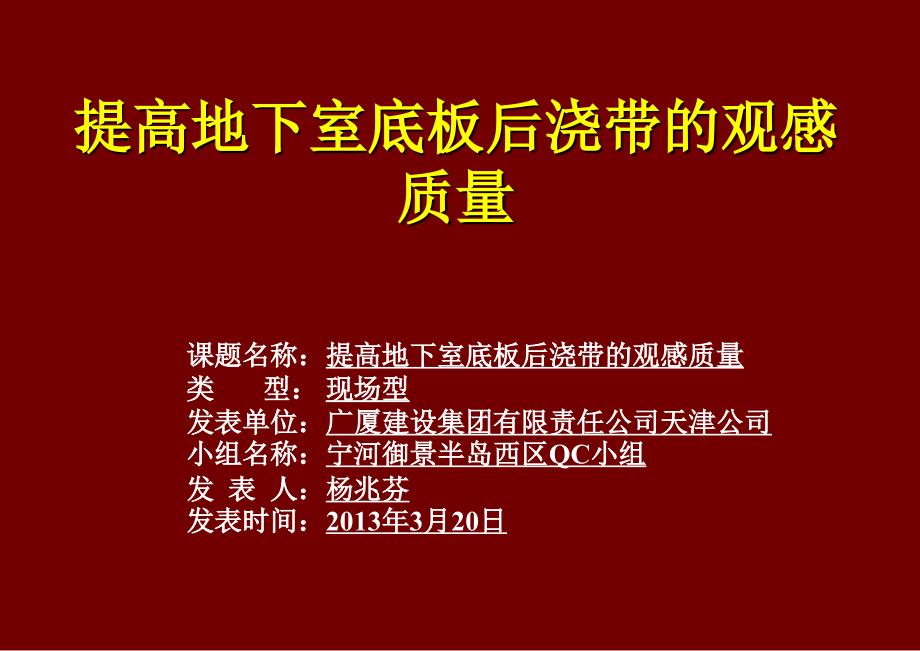 提高地下室底板后浇带的观感质量

课题名称：提高地下室底板后浇带的观感质量
类　　型：现场型
发表单位：广厦建设集团有限责任公司天津公司
小组名称：宁河御景半岛西区QC小组
发 表 人：杨兆芬
发表时间：2013年3月20日